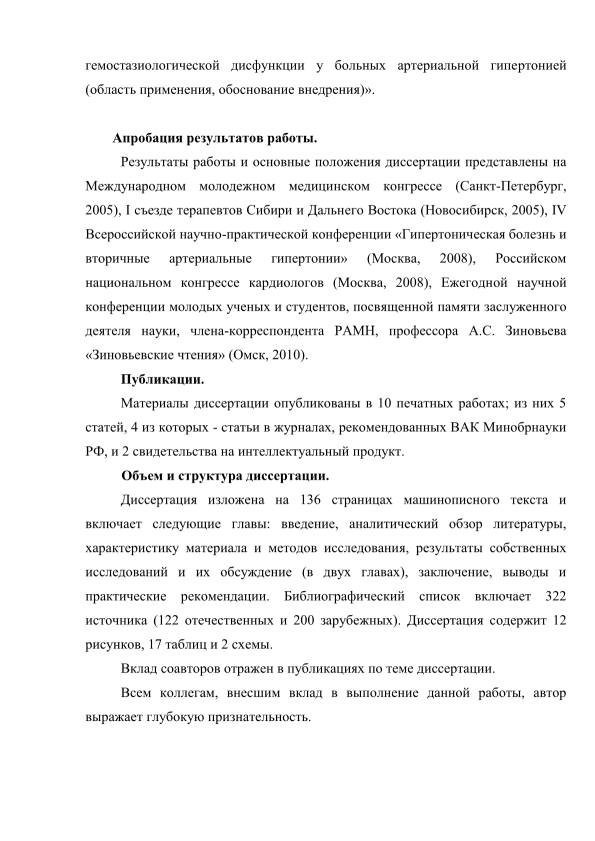 гемостазиологической дисфункции у больных артериальной гипертонией (область применения, обоснование внедрения)».

Апробация результатов работы.

Результаты работы и основные положения диссертации представлены на Международном молодежном медицинском конгрессе (Санкт-Петербург, 2005), I съезде терапевтов Сибири и Дальнего Востока (Новосибирск, 2005), IV Всероссийской научно-практической конференции «Гипертоническая болезнь и вторичные артериальные гипертонии» (Москва, 2008), Российском национальном конгрессе кардиологов (Москва, 2008), Ежегодной научной конференции молодых ученых и студентов, посвященной памяти заслуженного деятеля науки, члена-корреспондента РАМН, профессора А.С. Зиновьева «Зиновьевские чтения» (Омск, 2010).

Публикации.

Материалы диссертации опубликованы в 10 печатных работах; из них 5 статей, 4 из которых - статьи в журналах, рекомендованных ВАК Минобрнауки РФ, и 2 свидетельства на интеллектуальный продукт.

Объем и структура диссертации.

Диссертация изложена на 136 страницах машинописного текста и включает следующие главы: введение, аналитический обзор литературы, характеристику материала и методов исследования, результаты собственных исследований и их обсуждение (в двух главах), заключение, выводы и практические рекомендации. Библиографический список включает 322 источника (122 отечественных и 200 зарубежных). Диссертация содержит 12 рисунков, 17 таблиц и 2 схемы.

Вклад соавторов отражен в публикациях по теме диссертации.

Всем коллегам, внесшим вклад в выполнение данной работы, автор выражает глубокую признательность.